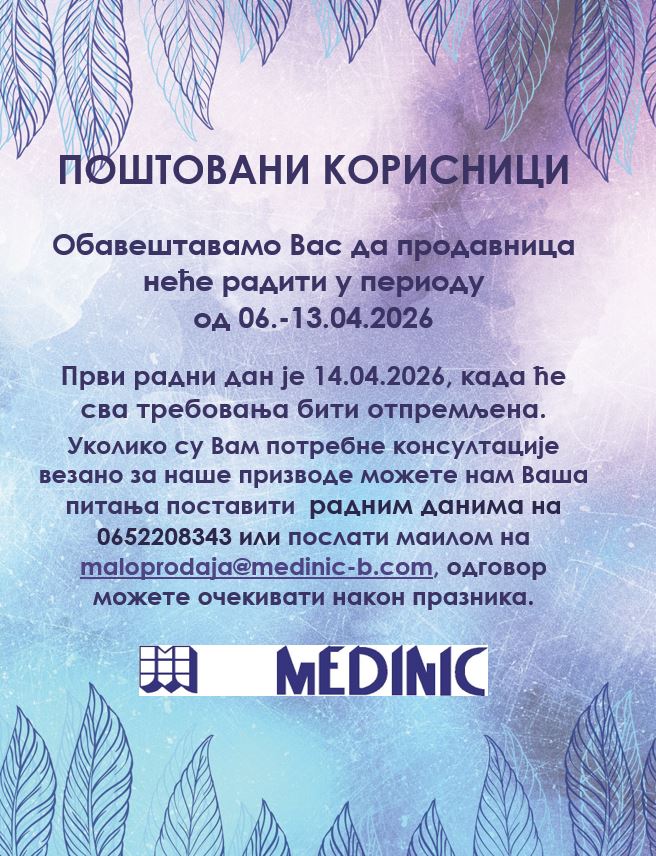 ПОШТОВАНИ КОРИСНИЦИ

Обавештавамо Вас да продавница неће радити у периоду од 06.-13.04.2026

Први радни дан је 14.04.2026, када ће сва требовања бити отпремљена.

Уколико су Вам потребне консултације везано за наше призводе можете нам Ваша питања поставити радним данима на 0652208343 или послати маилом на maloprodaja@medinic-b.com, одговор можете очекивати након празника.

MEDINIC